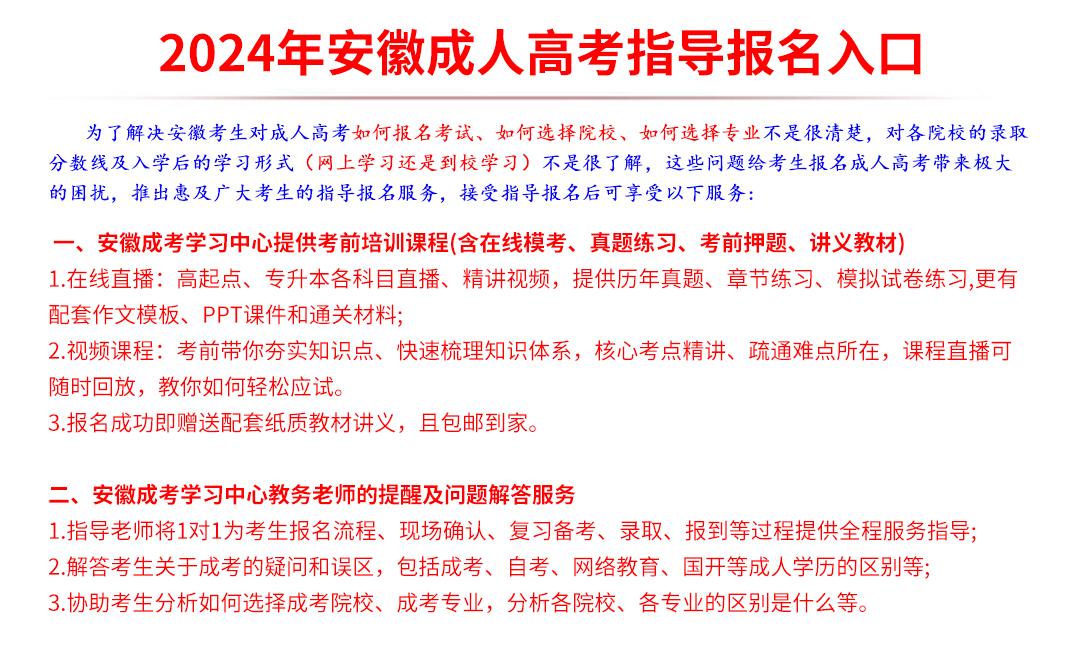 2024年安徽成人高考指导报名入口

为了解决安徽考生对成人高考如何报名考试、如何选择院校、如何选择专业不是很清楚，对各院校的录取分数线及入学后的学习形式（网上学习还是到校学习）不是很了解，这些问题给考生报名成人高考带来极大的困扰，推出惠及广大考生的指导报名服务，接受指导报名后可享受以下服务：

一、安徽成考学习中心提供考前培训课程(含在线模考、真题练习、考前押题、讲义教材)

1.在线直播：高起点、专升本各科目直播、精讲视频，提供历年真题、章节练习、模拟试卷练习,更有配套作文模板、PPT课件和通关材料;

2.视频课程：考前带你夯实知识点、快速梳理知识体系，核心考点精讲、疏通难点所在，课程直播可随时回放，教你如何轻松应试。

3.报名成功即赠送配套纸质教材讲义，且包邮到家。

二、安徽成考学习中心教务老师的提醒及问题解答服务

1.指导老师将1对1为考生报名流程、现场确认、复习备考、录取、报到等过程提供全程服务指导;

2.解答考生关于成考的疑问和误区，包括成考、自考、网络教育、国开等成人学历的区别等;

3.协助考生分析如何选择成考院校、成考专业，分析各院校、各专业的区别是什么等。